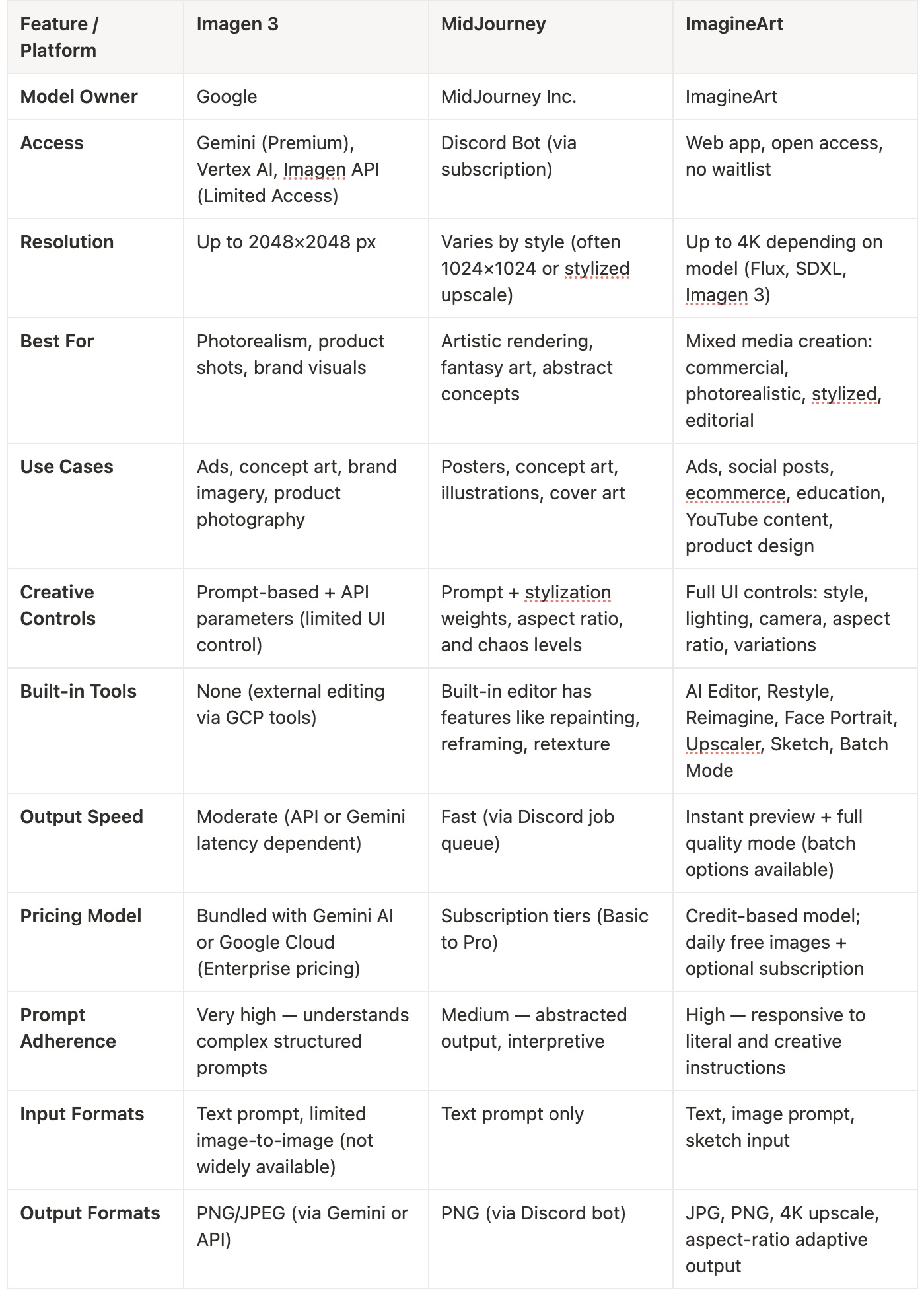 | Feature / Platform | Imagen 3 | MidJourney | ImagineArt |
|---|---|---|---|
| Model Owner | Google | MidJourney Inc. | ImagineArt |
| Access | Gemini (Premium), Vertex AI, Imagen API (Limited Access) | Discord Bot (via subscription) | Web app, open access, no waitlist |
| Resolution | Up to 2048×2048 px | Varies by style (often 1024×1024 or stylized upscale) | Up to 4K depending on model (Flux, SDXL, Imagen 3) |
| Best For | Photorealism, product shots, brand visuals | Artistic rendering, fantasy art, abstract concepts | Mixed media creation: commercial, photorealistic, stylized, editorial |
| Use Cases | Ads, concept art, brand imagery, product photography | Posters, concept art, illustrations, cover art | Ads, social posts, ecommerce, education, YouTube content, product design |
| Creative Controls | Prompt-based + API parameters (limited UI control) | Prompt + stylization weights, aspect ratio, and chaos levels | Full UI controls: style, lighting, camera, aspect ratio, variations |
| Built-in Tools | None (external editing via GCP tools) | Built-in editor has features like repainting, reframing, retexture | AI Editor, Restyle, Reimagine, Face Portrait, Upscaler, Sketch, Batch Mode |
| Output Speed | Moderate (API or Gemini latency dependent) | Fast (via Discord job queue) | Instant preview + full quality mode (batch options available) |
| Pricing Model | Bundled with Gemini AI or Google Cloud (Enterprise pricing) | Subscription tiers (Basic to Pro) | Credit-based model; daily free images + optional subscription |
| Prompt Adherence | Very high — understands complex structured prompts | Medium — abstracted output, interpretive | High — responsive to literal and creative instructions |
| Input Formats | Text prompt, limited image-to-image (not widely available) | Text prompt only | Text, image prompt, sketch input |
| Output Formats | PNG/JPEG (via Gemini or API) | PNG (via Discord bot) | JPG, PNG, 4K upscale, aspect-ratio adaptive output |